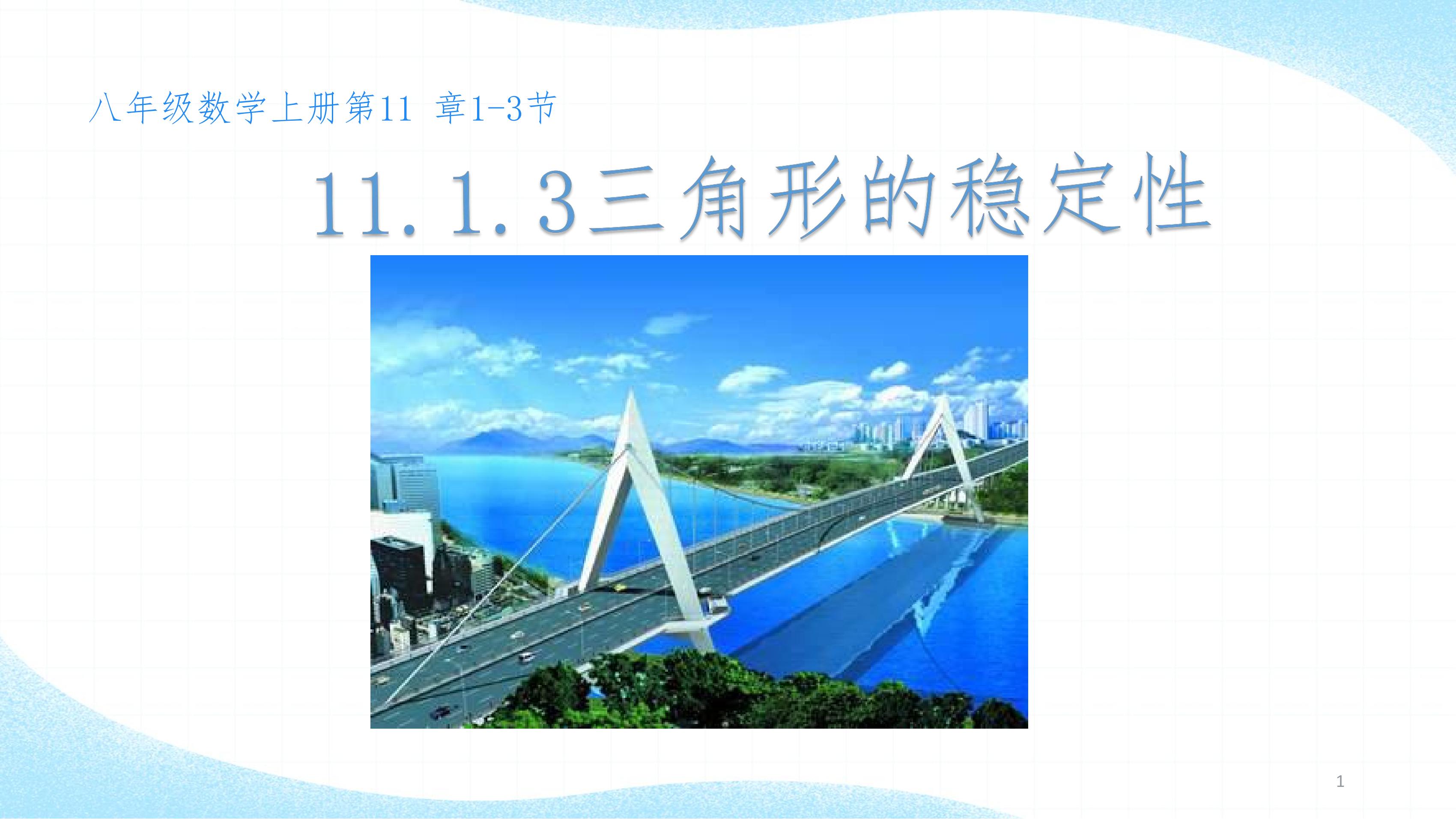 八年级数学上册第11 章1-3节

11.1.3三角形的稳定性

1